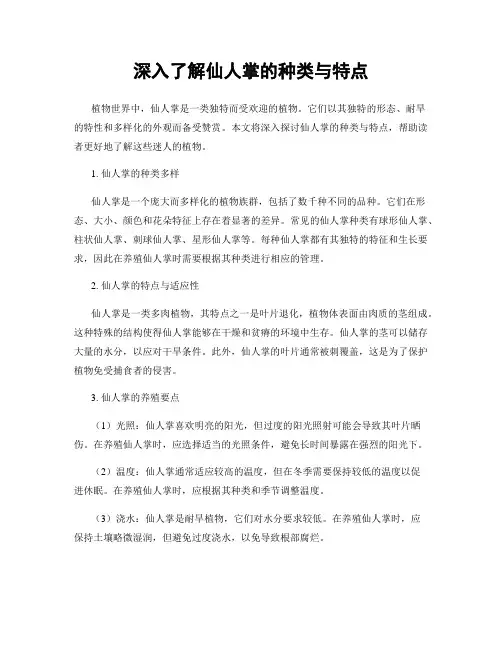 深入了解仙人掌的种类与特点

植物世界中，仙人掌是一类独特而受欢迎的植物。它们以其独特的形态、耐旱的特性和多样化的外观而备受赞赏。本文将深入探讨仙人掌的种类与特点，帮助读者更好地了解这些迷人的植物。

1. 仙人掌的种类多样

仙人掌是一个庞大而多样化的植物族群，包括了数千种不同的品种。它们在形态、大小、颜色和花朵特征上存在着显著的差异。常见的仙人掌种类有球形仙人掌、柱状仙人掌、刺球仙人掌、星形仙人掌等。每种仙人掌都有其独特的特征和生长要求，因此在养殖仙人掌时需要根据其种类进行相应的管理。

2. 仙人掌的特点与适应性

仙人掌是一类多肉植物，其特点之一是叶片退化，植物体表面由肉质的茎组成。这种特殊的结构使得仙人掌能够在干燥和贫瘠的环境中生存。仙人掌的茎可以储存大量的水分，以应对干旱条件。此外，仙人掌的叶片通常被刺覆盖，这是为了保护植物免受捕食者的侵害。

3. 仙人掌的养殖要点

（1）光照：仙人掌喜欢明亮的阳光，但过度的阳光照射可能会导致其叶片晒伤。在养殖仙人掌时，应选择适当的光照条件，避免长时间暴露在强烈的阳光下。

（2）温度：仙人掌通常适应较高的温度，但在冬季需要保持较低的温度以促进休眠。在养殖仙人掌时，应根据其种类和季节调整温度。

（3）浇水：仙人掌是耐旱植物，它们对水分要求较低。在养殖仙人掌时，应保持土壤略微湿润，但避免过度浇水，以免导致根部腐烂。